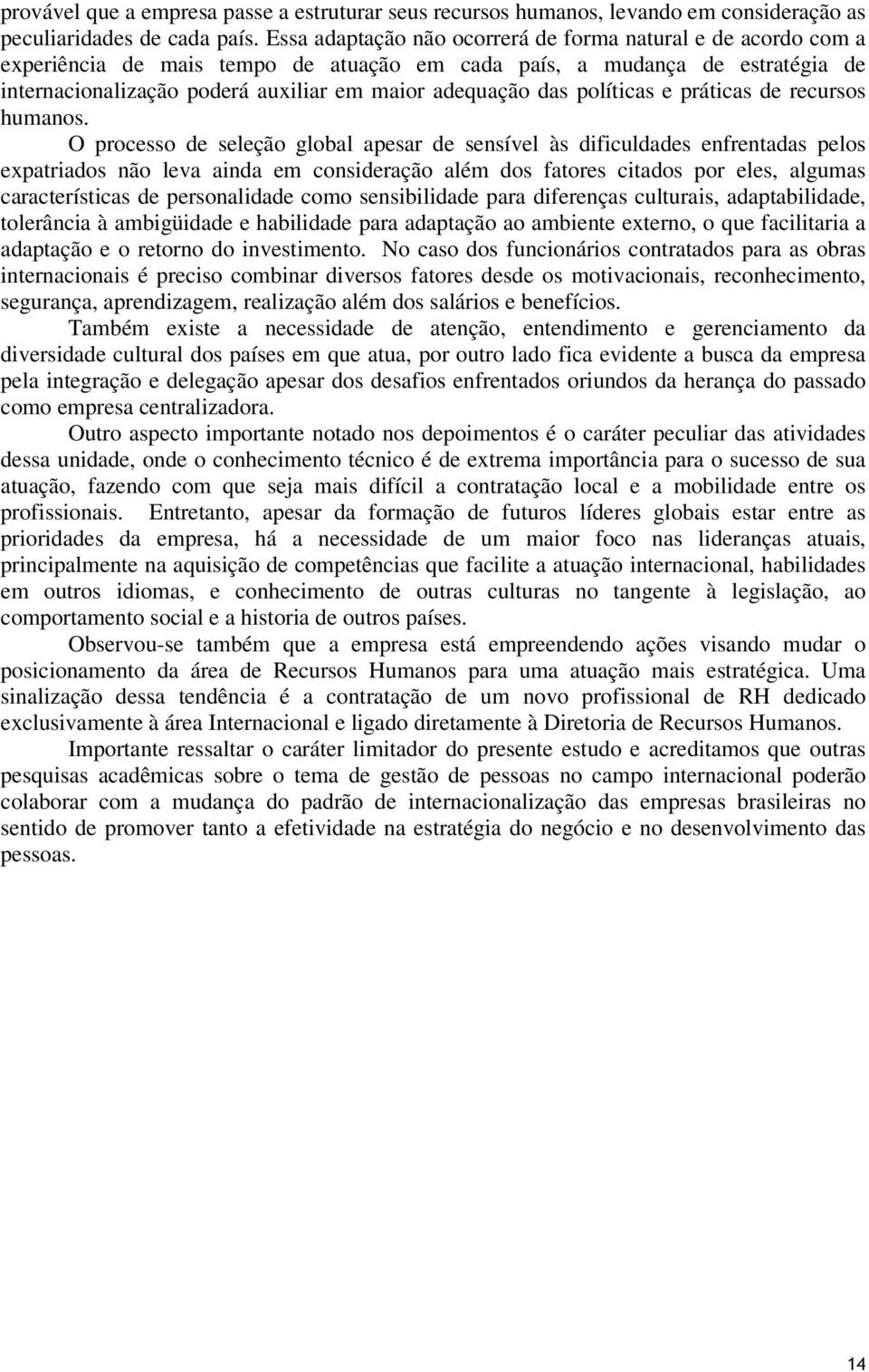 provável que a empresa passe a estruturar seus recursos humanos, levando em consideração as peculiaridades de cada país. Essa adaptação não ocorrerá de forma natural e de acordo com a experiência de mais tempo de atuação em cada país, a mudança de estratégia de internacionalização poderá auxiliar em maior adequação das políticas e práticas de recursos humanos.

O processo de seleção global apesar de sensível às dificuldades enfrentadas pelos expatriados não leva ainda em consideração além dos fatores citados por eles, algumas características de personalidade como sensibilidade para diferenças culturais, adaptabilidade, tolerância à ambigüidade e habilidade para adaptação ao ambiente externo, o que facilitaria a adaptação e o retorno do investimento. No caso dos funcionários contratados para as obras internacionais é preciso combinar diversos fatores desde os motivacionais, reconhecimento, segurança, aprendizagem, realização além dos salários e benefícios.

Também existe a necessidade de atenção, entendimento e gerenciamento da diversidade cultural dos países em que atua, por outro lado fica evidente a busca da empresa pela integração e delegação apesar dos desafios enfrentados oriundos da herança do passado como empresa centralizadora.

Outro aspecto importante notado nos depoimentos é o caráter peculiar das atividades dessa unidade, onde o conhecimento técnico é de extrema importância para o sucesso de sua atuação, fazendo com que seja mais difícil a contratação local e a mobilidade entre os profissionais. Entretanto, apesar da formação de futuros líderes globais estar entre as prioridades da empresa, há a necessidade de um maior foco nas lideranças atuais, principalmente na aquisição de competências que facilite a atuação internacional, habilidades em outros idiomas, e conhecimento de outras culturas no tangente à legislação, ao comportamento social e a historia de outros países.

Observou-se também que a empresa está empreendendo ações visando mudar o posicionamento da área de Recursos Humanos para uma atuação mais estratégica. Uma sinalização dessa tendência é a contratação de um novo profissional de RH dedicado exclusivamente à área Internacional e ligado diretamente à Diretoria de Recursos Humanos.

Importante ressaltar o caráter limitador do presente estudo e acreditamos que outras pesquisas acadêmicas sobre o tema de gestão de pessoas no campo internacional poderão colaborar com a mudança do padrão de internacionalização das empresas brasileiras no sentido de promover tanto a efetividade na estratégia do negócio e no desenvolvimento das pessoas.

14